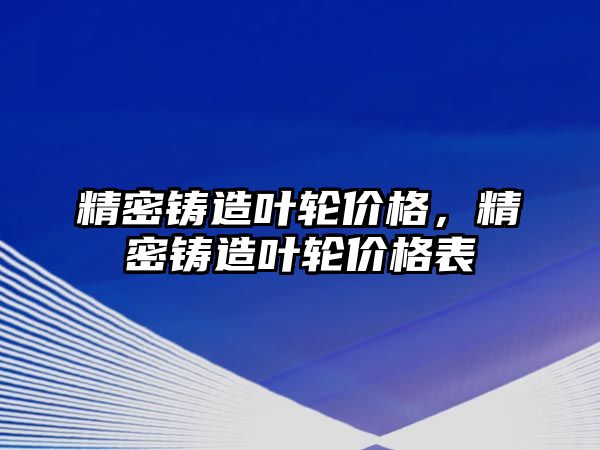 精密铸造叶轮价格，精密铸造叶轮价格表